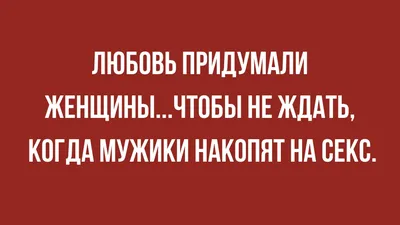 ЛЮБОВЬ ПРИДУМАЛИ ЖЕНЩИНЫ...ЧТОБЫ НЕ ЖДАТЬ, КОГДА МУЖИКИ НАКОПЯТ НА СЕКС.